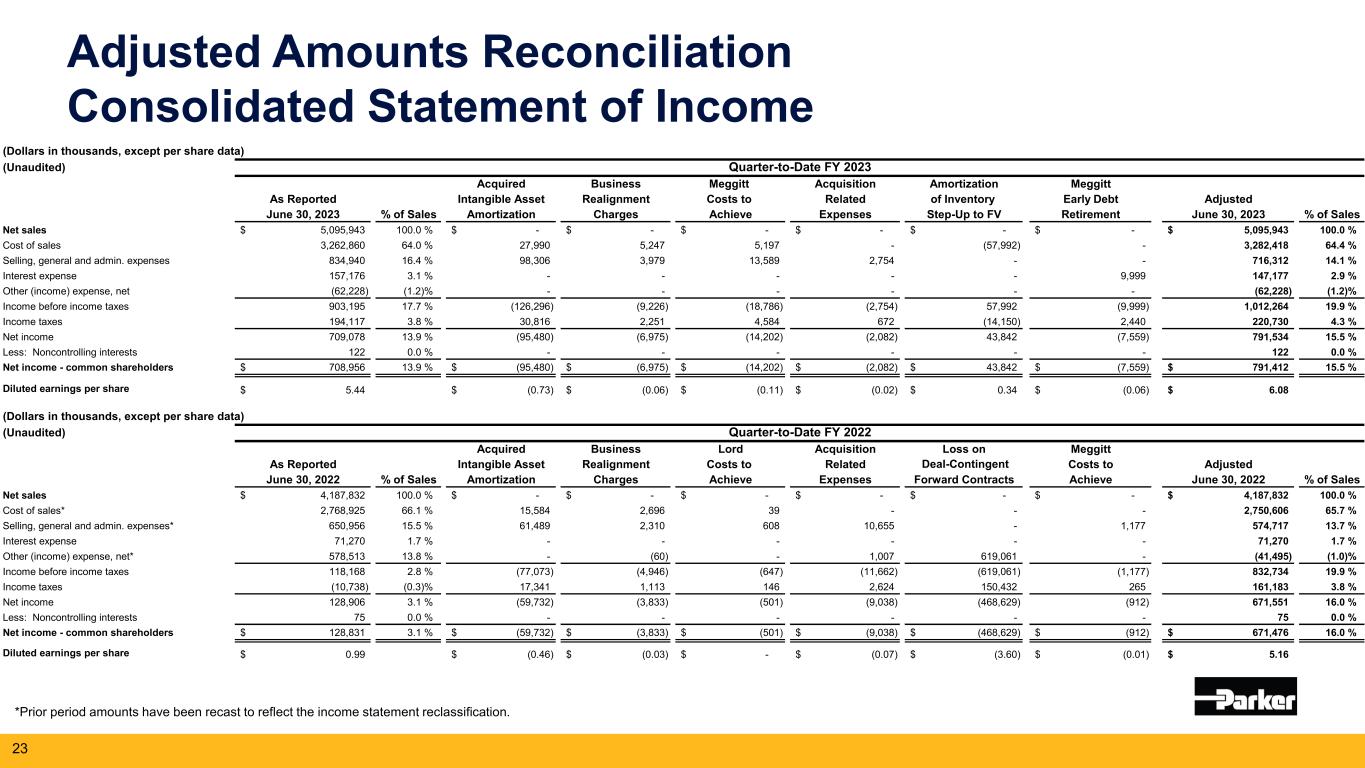 Adjusted Amounts Reconciliation
Consolidated Statement of Income

(Dollars in thousands, except per share data)
(Unaudited)

Quarter-to-Date FY 2023

| | As Reported June 30, 2023 | % of Sales | Acquired Intangible Asset Amortization | Business Realignment Charges | Meggitt Costs to Achieve | Acquisition Related Expenses | Amortization of Inventory Step-Up to FV | Meggitt Early Debt Retirement | Adjusted June 30, 2023 | % of Sales |
|---|---|---|---|---|---|---|---|---|---|---|
| Net sales | $ 5,095,943 | 100.0 % | $ - | $ - | $ - | $ - | $ - | $ - | $ 5,095,943 | 100.0 % |
| Cost of sales | 3,262,860 | 64.0 % | 27,990 | 5,247 | 5,197 | - | (57,992) | - | 3,282,418 | 64.4 % |
| Selling, general and admin. expenses | 834,940 | 16.4 % | 98,306 | 3,979 | 13,589 | 2,754 | - | - | 716,312 | 14.1 % |
| Interest expense | 157,176 | 3.1 % | - | - | - | - | - | 9,999 | 147,177 | 2.9 % |
| Other (income) expense, net | (62,228) | (1.2)% | - | - | - | - | - | - | (62,228) | (1.2)% |
| Income before income taxes | 903,195 | 17.7 % | (126,296) | (9,226) | (18,786) | (2,754) | 57,992 | (9,999) | 1,012,264 | 19.9 % |
| Income taxes | 194,117 | 3.8 % | 30,816 | 2,251 | 4,584 | 672 | (14,150) | 2,440 | 220,730 | 4.3 % |
| Net income | 709,078 | 13.9 % | (95,480) | (6,975) | (14,202) | (2,082) | 43,842 | (7,559) | 791,534 | 15.5 % |
| Less: Noncontrolling interests | 122 | 0.0 % | - | - | - | - | - | - | 122 | 0.0 % |
| Net income - common shareholders | $ 708,956 | 13.9 % | $ (95,480) | $ (6,975) | $ (14,202) | $ (2,082) | $ 43,842 | $ (7,559) | $ 791,412 | 15.5 % |
| Diluted earnings per share | $ 5.44 | | $ (0.73) | $ (0.06) | $ (0.11) | $ (0.02) | $ 0.34 | $ (0.06) | $ 6.08 | |

(Dollars in thousands, except per share data)
(Unaudited)

Quarter-to-Date FY 2022

| | As Reported June 30, 2022 | % of Sales | Acquired Intangible Asset Amortization | Business Realignment Charges | Lord Costs to Achieve | Acquisition Related Expenses | Loss on Deal-Contingent Forward Contracts | Meggitt Costs to Achieve | Adjusted June 30, 2022 | % of Sales |
|---|---|---|---|---|---|---|---|---|---|---|
| Net sales | $ 4,187,832 | 100.0 % | $ - | $ - | $ - | $ - | $ - | $ - | $ 4,187,832 | 100.0 % |
| Cost of sales* | 2,768,925 | 66.1 % | 15,584 | 2,696 | 39 | - | - | - | 2,750,606 | 65.7 % |
| Selling, general and admin. expenses* | 650,956 | 15.5 % | 61,489 | 2,310 | 608 | 10,655 | - | 1,177 | 574,717 | 13.7 % |
| Interest expense | 71,270 | 1.7 % | - | - | - | - | - | - | 71,270 | 1.7 % |
| Other (income) expense, net* | 578,513 | 13.8 % | - | (60) | - | 1,007 | 619,061 | - | (41,495) | (1.0)% |
| Income before income taxes | 118,168 | 2.8 % | (77,073) | (4,946) | (647) | (11,662) | (619,061) | (1,177) | 832,734 | 19.9 % |
| Income taxes | (10,738) | (0.3)% | 17,341 | 1,113 | 146 | 2,624 | 150,432 | 265 | 161,183 | 3.8 % |
| Net income | 128,906 | 3.1 % | (59,732) | (3,833) | (501) | (9,038) | (468,629) | (912) | 671,551 | 16.0 % |
| Less: Noncontrolling interests | 75 | 0.0 % | - | - | - | - | - | - | 75 | 0.0 % |
| Net income - common shareholders | $ 128,831 | 3.1 % | $ (59,732) | $ (3,833) | $ (501) | $ (9,038) | $ (468,629) | $ (912) | $ 671,476 | 16.0 % |
| Diluted earnings per share | $ 0.99 | | $ (0.46) | $ (0.03) | $ - | $ (0.07) | $ (3.60) | $ (0.01) | $ 5.16 | |

*Prior period amounts have been recast to reflect the income statement reclassification.

Parker

23